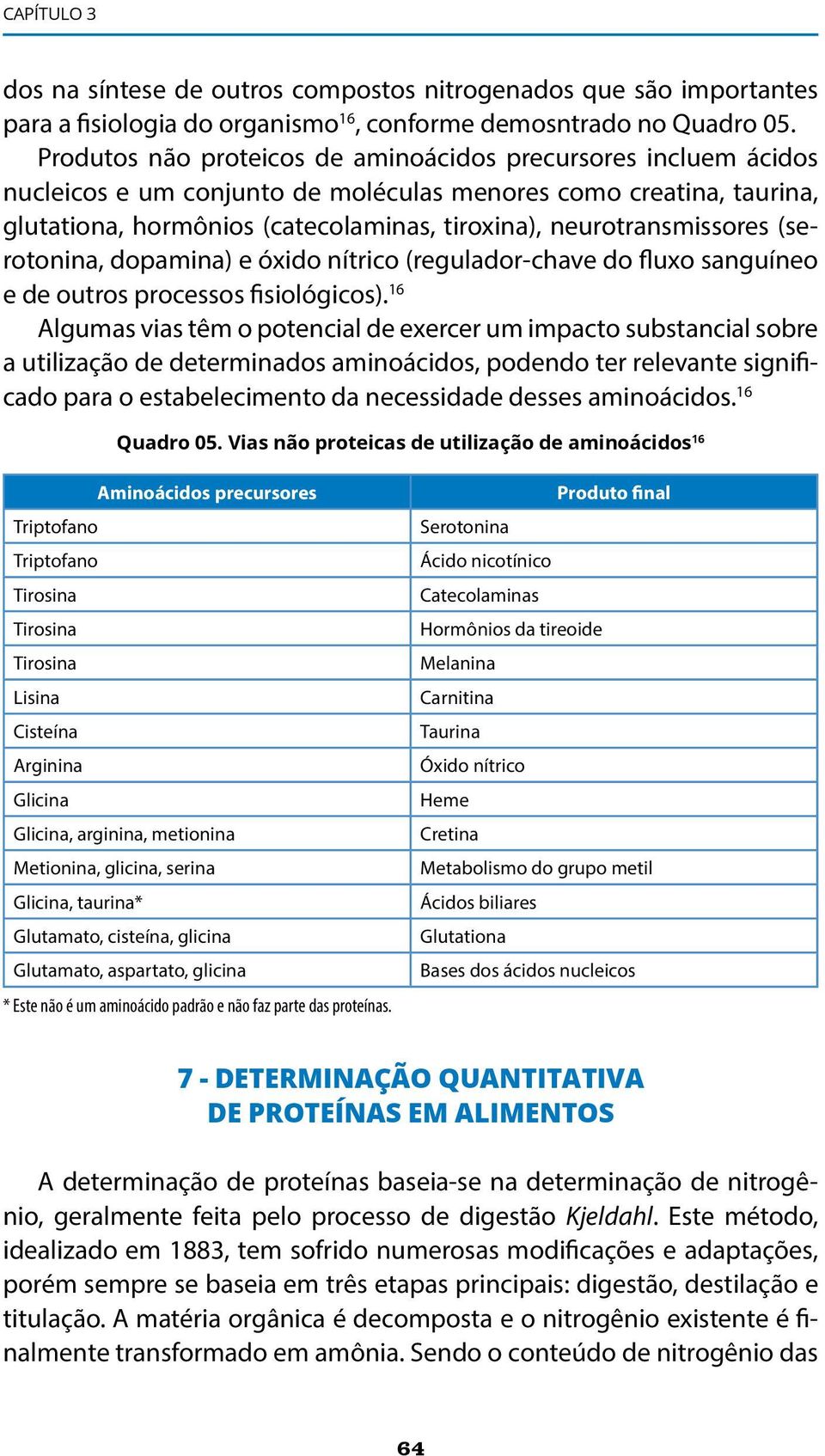 CAPÍTULO 3

dos na síntese de outros compostos nitrogenados que são importantes para a fisiologia do organismo$^{16}$, conforme demosntrado no Quadro 05.

Produtos não proteicos de aminoácidos precursores incluem ácidos nucleicos e um conjunto de moléculas menores como creatina, taurina, glutationa, hormônios (catecolaminas, tiroxina), neurotransmissores (serotonina, dopamina) e óxido nítrico (regulador-chave do fluxo sanguíneo e de outros processos fisiológicos).$^{16}$

Algumas vias têm o potencial de exercer um impacto substancial sobre a utilização de determinados aminoácidos, podendo ter relevante significado para o estabelecimento da necessidade desses aminoácidos.$^{16}$

Quadro 05. Vias não proteicas de utilização de aminoácidos$^{16}$

| Aminoácidos precursores | Produto final |
|---|---|
| Triptofano | Serotonina |
| Triptofano | Ácido nicotínico |
| Tirosina | Catecolaminas |
| Tirosina | Hormônios da tireoide |
| Tirosina | Melanina |
| Lisina | Carnitina |
| Cisteína | Taurina |
| Arginina | Óxido nítrico |
| Glicina | Heme |
| Glicina, arginina, metionina | Cretina |
| Metionina, glicina, serina | Metabolismo do grupo metil |
| Glicina, taurina* | Ácidos biliares |
| Glutamato, cisteína, glicina | Glutationa |
| Glutamato, aspartato, glicina | Bases dos ácidos nucleicos |

* Este não é um aminoácido padrão e não faz parte das proteínas.

7 - DETERMINAÇÃO QUANTITATIVA DE PROTEÍNAS EM ALIMENTOS

A determinação de proteínas baseia-se na determinação de nitrogênio, geralmente feita pelo processo de digestão Kjeldahl. Este método, idealizado em 1883, tem sofrido numerosas modificações e adaptações, porém sempre se baseia em três etapas principais: digestão, destilação e titulação. A matéria orgânica é decomposta e o nitrogênio existente é finalmente transformado em amônia. Sendo o conteúdo de nitrogênio das

64